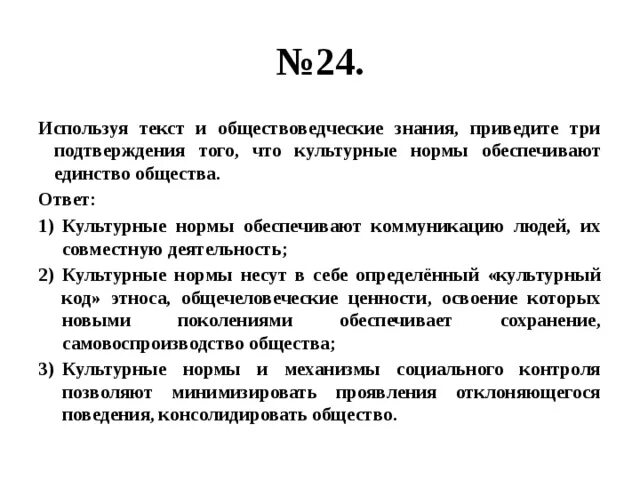 №24.

Используя текст и обществоведческие знания, приведите три подтверждения того, что культурные нормы обеспечивают единство общества.

Ответ:

1) Культурные нормы обеспечивают коммуникацию людей, их совместную деятельность;

2) Культурные нормы несут в себе определённый «культурный код» этноса, общечеловеческие ценности, освоение которых новыми поколениями обеспечивает сохранение, самовоспроизводство общества;

3) Культурные нормы и механизмы социального контроля позволяют минимизировать проявления отклоняющегося поведения, консолидировать общество.